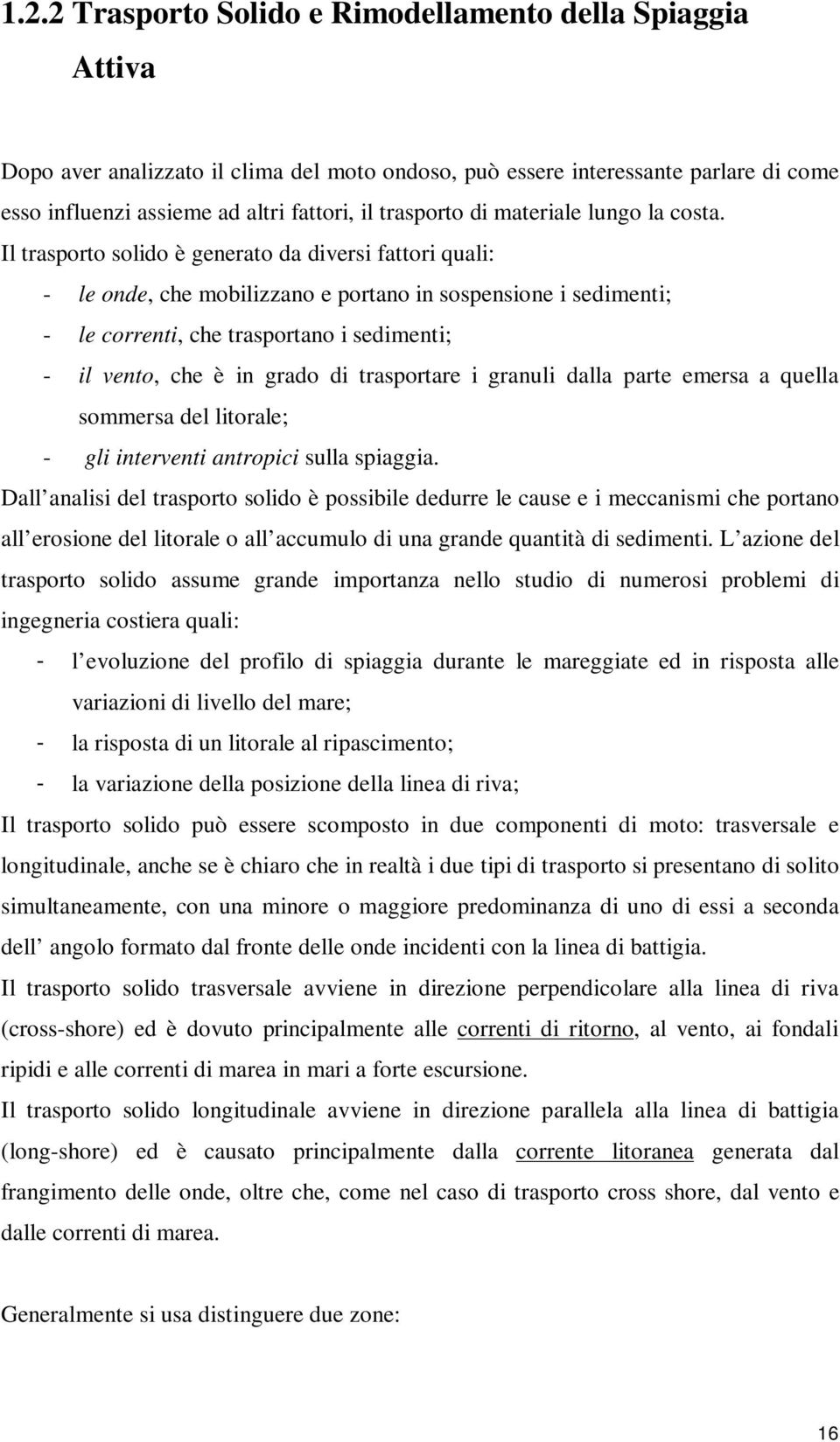 1.2.2 Trasporto Solido e Rimodellamento della Spiaggia Attiva

Dopo aver analizzato il clima del moto ondoso, può essere interessante parlare di come esso influenzi assieme ad altri fattori, il trasporto di materiale lungo la costa.
Il trasporto solido è generato da diversi fattori quali:
- le onde, che mobilizzano e portano in sospensione i sedimenti;
- le correnti, che trasportano i sedimenti;
- il vento, che è in grado di trasportare i granuli dalla parte emersa a quella sommersa del litorale;
- gli interventi antropici sulla spiaggia.
Dall analisi del trasporto solido è possibile dedurre le cause e i meccanismi che portano all erosione del litorale o all accumulo di una grande quantità di sedimenti. L azione del trasporto solido assume grande importanza nello studio di numerosi problemi di ingegneria costiera quali:
- l evoluzione del profilo di spiaggia durante le mareggiate ed in risposta alle variazioni di livello del mare;
- la risposta di un litorale al ripascimento;
- la variazione della posizione della linea di riva;
Il trasporto solido può essere scomposto in due componenti di moto: trasversale e longitudinale, anche se è chiaro che in realtà i due tipi di trasporto si presentano di solito simultaneamente, con una minore o maggiore predominanza di uno di essi a seconda dell angolo formato dal fronte delle onde incidenti con la linea di battigia.
Il trasporto solido trasversale avviene in direzione perpendicolare alla linea di riva (cross-shore) ed è dovuto principalmente alle correnti di ritorno, al vento, ai fondali ripidi e alle correnti di marea in mari a forte escursione.
Il trasporto solido longitudinale avviene in direzione parallela alla linea di battigia (long-shore) ed è causato principalmente dalla corrente litoranea generata dal frangimento delle onde, oltre che, come nel caso di trasporto cross shore, dal vento e dalle correnti di marea.

Generalmente si usa distinguere due zone:

16